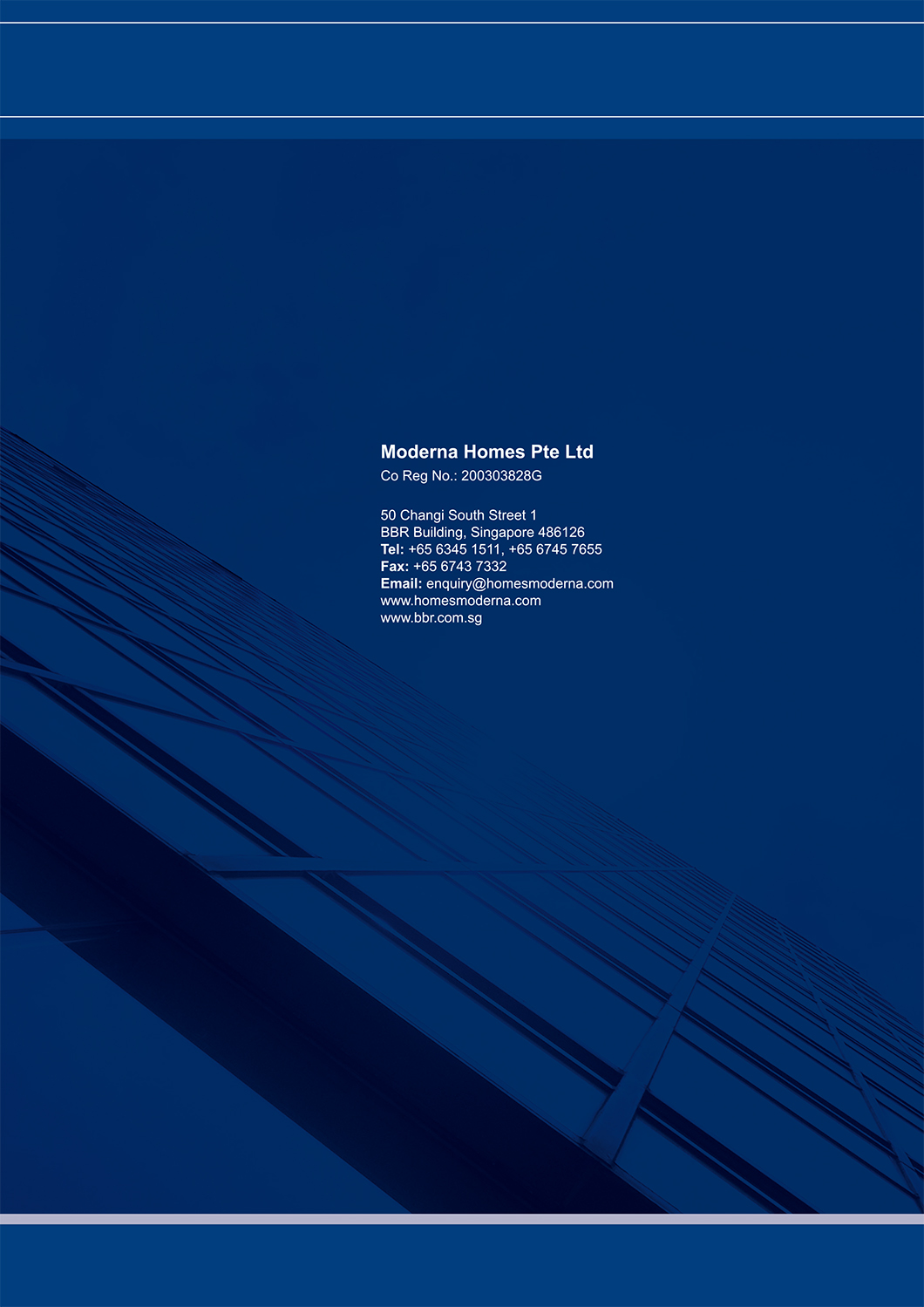 Moderna Homes Pte Ltd
Co Reg No.: 200303828G

50 Changi South Street 1
BBR Building, Singapore 486126
Tel: +65 6345 1511, +65 6745 7655
Fax: +65 6743 7332
Email: enquiry@homesmoderna.com
www.homesmoderna.com
www.bbr.com.sg